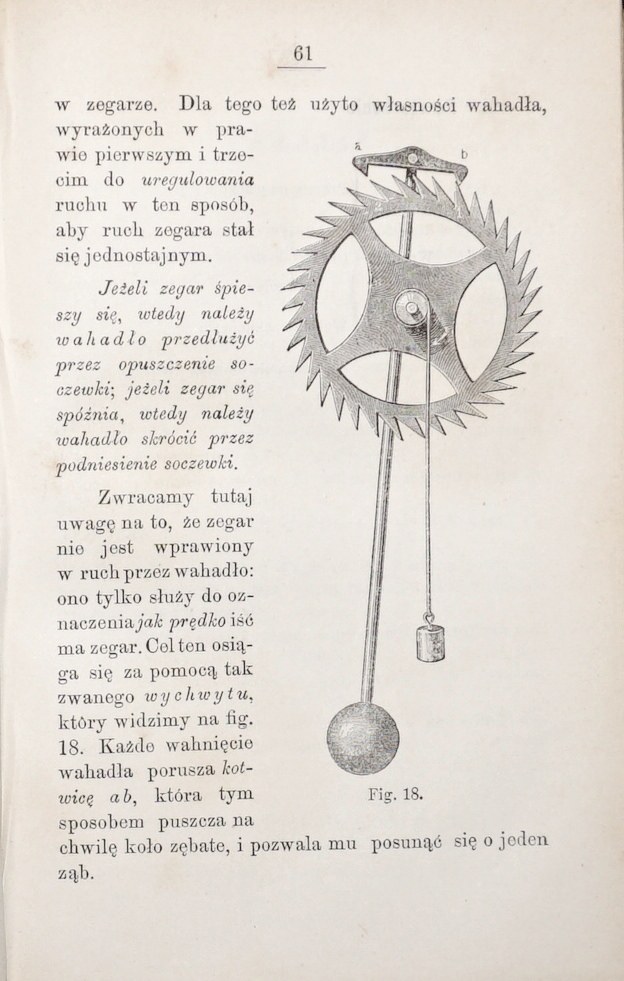 61

w zegarze. Dla tego też użyto własności wahadła, wyrażonych w prawie pierwszym i trzecim do uregulowania ruchu w ten sposób, aby ruch zegara stał się jednostajnym.

Jeżeli zegar śpieszy się, wtedy należy wahadło przedłużyć przez opuszczenie soczewki; jeżeli zegar się spóźnia, wtedy należy wahadło skrócić przez podniesienie soczewki.

Zwracamy tutaj uwagę na to, że zegar nie jest wprawiony w ruch przez wahadło: ono tylko służy do oznaczenia jak prędko iść ma zegar. Cel ten osiąga się za pomocą tak zwanego wychwytu, który widzimy na fig. 18. Każde wahnięcie wahadła porusza kotwicę ab, która tym sposobem puszcza na chwilę koło zębate, i pozwala mu posunąć się o jeden ząb.

a

b

Fig. 18.